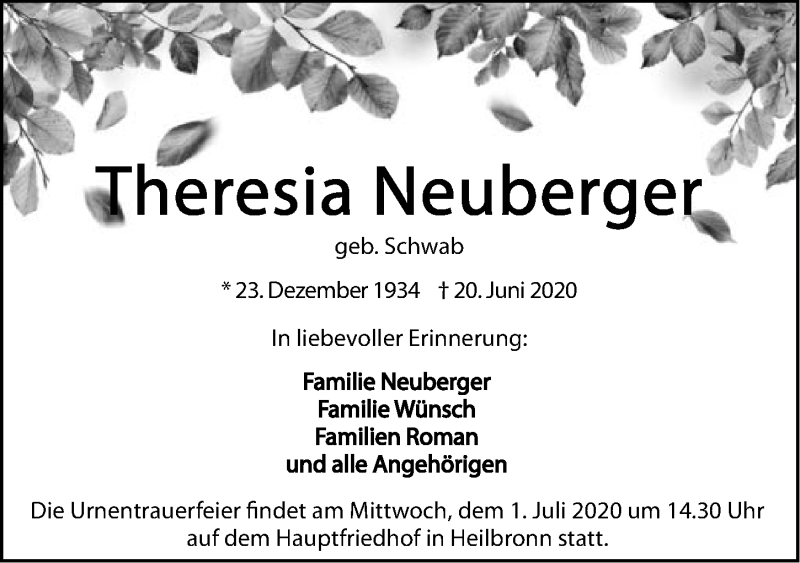 Theresia Neuberger

geb. Schwab

* 23. Dezember 1934 † 20. Juni 2020

In liebevoller Erinnerung:

Familie Neuberger
Familie Wünsch
Familien Roman
und alle Angehörigen

Die Urnentrauerfeier findet am Mittwoch, dem 1. Juli 2020 um 14.30 Uhr auf dem Hauptfriedhof in Heilbronn statt.